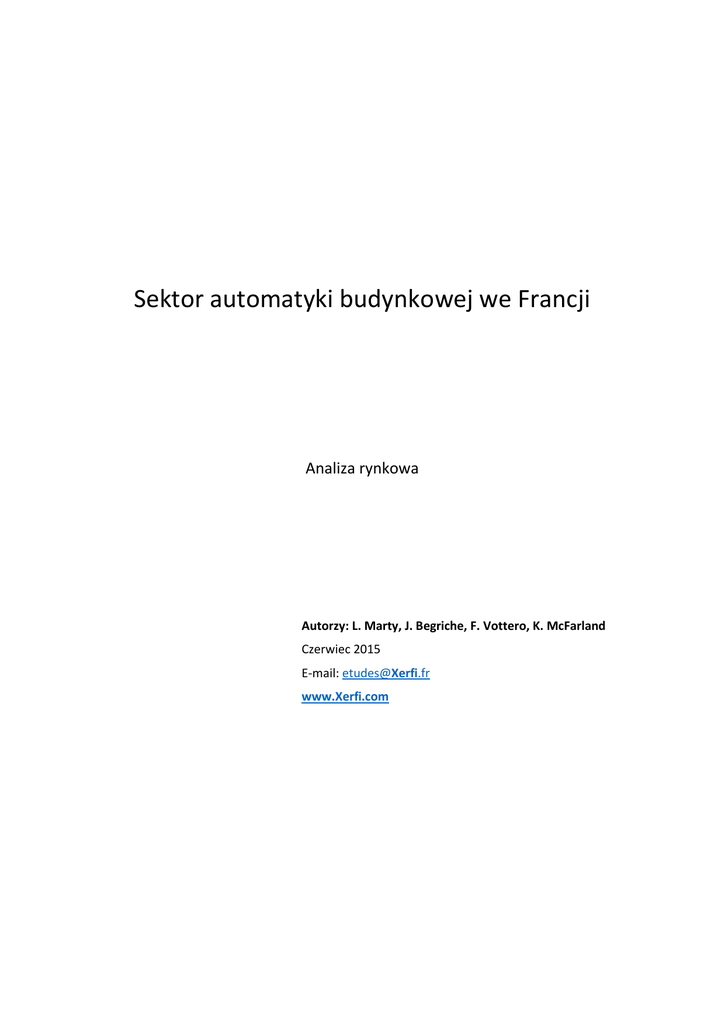 Sektor automatyki budynkowej we Francji

Analiza rynkowa

Autorzy: L. Marty, J. Begriche, F. Vottero, K. McFarland

Czerwiec 2015

E-mail: etudes@Xerfi.fr

www.Xerfi.com